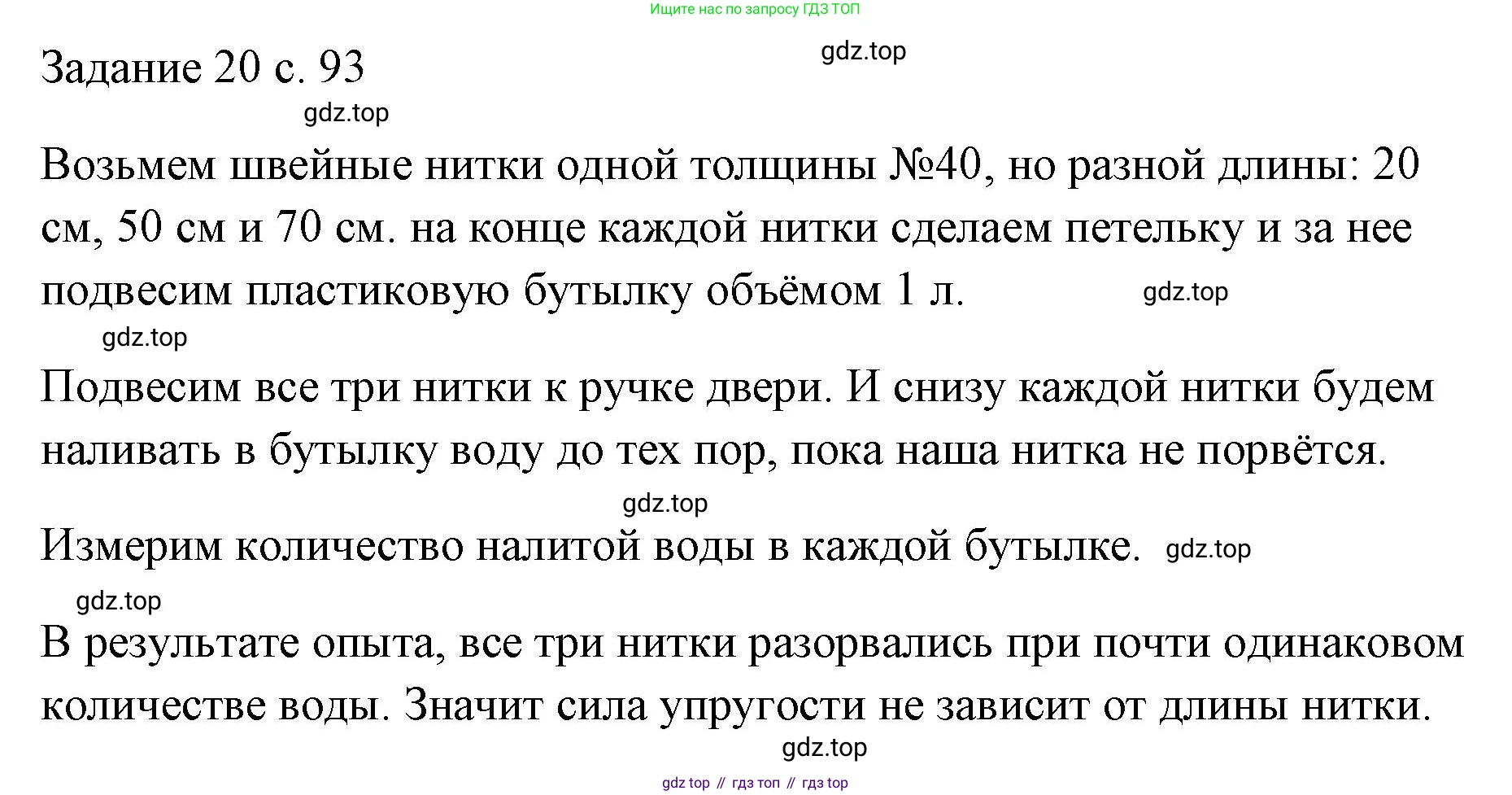 Ищите нас по запросу ГДЗ ТОП

Задание 20 с. 93

gdz.top

gdz.top

Возьмем швейные нитки одной толщины №40, но разной длины: 20 см, 50 см и 70 см. на конце каждой нитки сделаем петельку и за нее подвесим пластиковую бутылку объёмом 1 л.

gdz.top

gdz.top

Подвесим все три нитки к ручке двери. И снизу каждой нитки будем наливать в бутылку воду до тех пор, пока наша нитка не порвётся.

gdz.top

Измерим количество налитой воды в каждой бутылке.

gdz.top

gdz.top

В результате опыта, все три нитки разорвались при почти одинаковом количестве воды. Значит сила упругости не зависит от длины нитки.

gdz.top

gdz top // гдз топ // гдз top